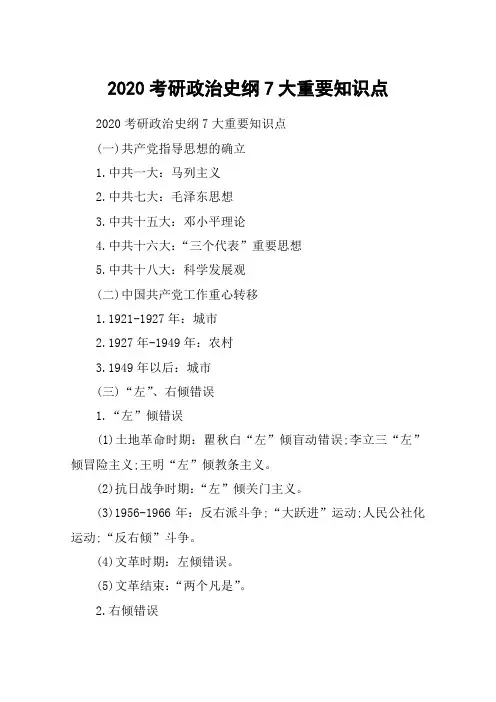 2020 考研政治史纲 7 大重要知识点

2020 考研政治史纲 7 大重要知识点

(一)共产党指导思想的确立

1.中共一大：马列主义

2.中共七大：毛泽东思想

3.中共十五大：邓小平理论

4.中共十六大：“三个代表”重要思想

5.中共十八大：科学发展观

(二)中国共产党工作重心转移

1.1921-1927 年：城市

2.1927 年-1949 年：农村

3.1949 年以后：城市

(三)“左”、右倾错误

1.“左”倾错误

(1)土地革命时期：瞿秋白“左”倾盲动错误;李立三“左”倾冒险主义;王明“左”倾教条主义。

(2)抗日战争时期：“左”倾关门主义。

(3)1956-1966 年：反右派斗争;“大跃进”运动;人民公社化运动;“反右倾”斗争。

(4)文革时期：左倾错误。

(5)文革结束：“两个凡是”。

2.右倾错误